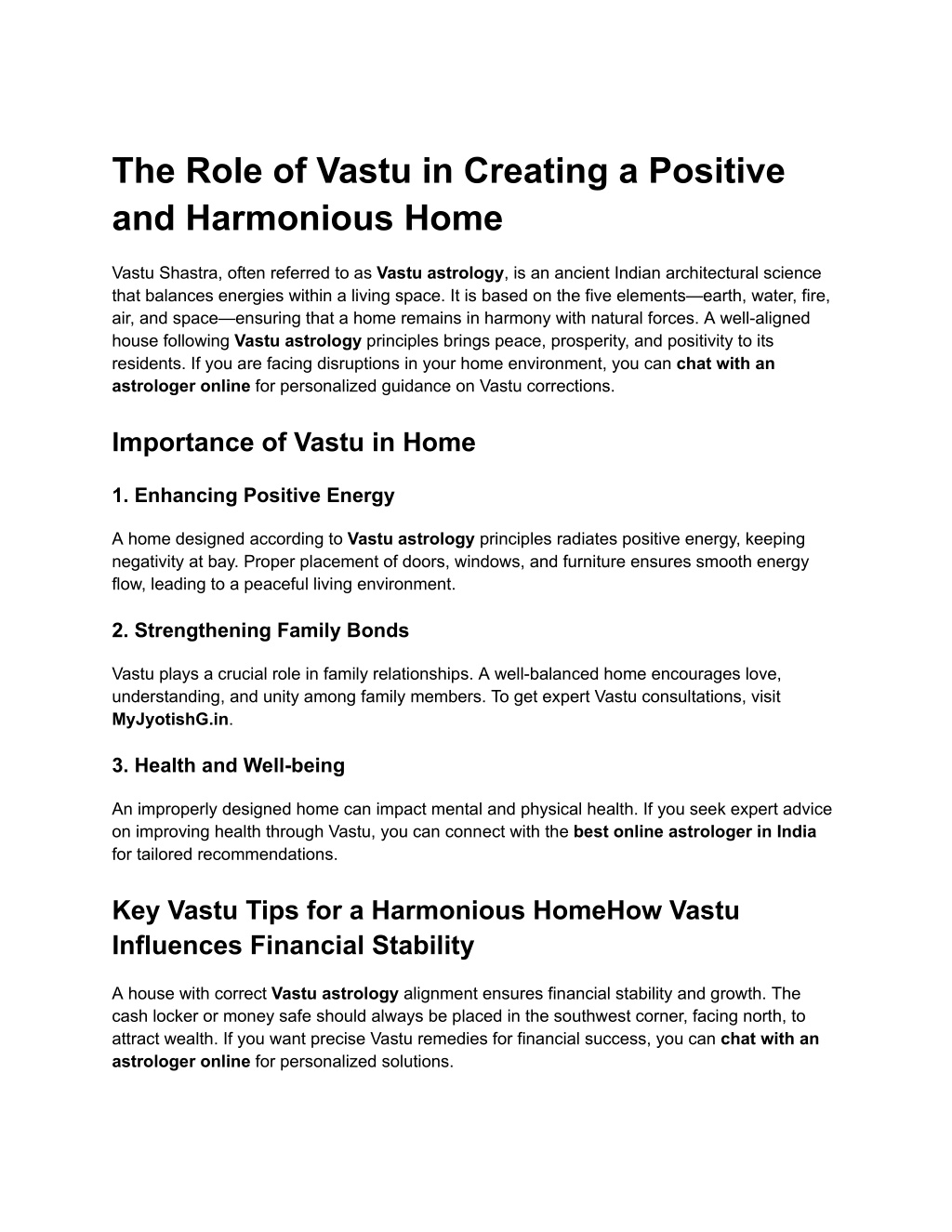 The Role of Vastu in Creating a Positive and Harmonious Home

Vastu Shastra, often referred to as Vastu astrology, is an ancient Indian architectural science that balances energies within a living space. It is based on the five elements—earth, water, fire, air, and space—ensuring that a home remains in harmony with natural forces. A well-aligned house following Vastu astrology principles brings peace, prosperity, and positivity to its residents. If you are facing disruptions in your home environment, you can chat with an astrologer online for personalized guidance on Vastu corrections.

Importance of Vastu in Home

1. Enhancing Positive Energy

A home designed according to Vastu astrology principles radiates positive energy, keeping negativity at bay. Proper placement of doors, windows, and furniture ensures smooth energy flow, leading to a peaceful living environment.

2. Strengthening Family Bonds

Vastu plays a crucial role in family relationships. A well-balanced home encourages love, understanding, and unity among family members. To get expert Vastu consultations, visit MyJyotishG.in.

3. Health and Well-being

An improperly designed home can impact mental and physical health. If you seek expert advice on improving health through Vastu, you can connect with the best online astrologer in India for tailored recommendations.

Key Vastu Tips for a Harmonious HomeHow Vastu Influences Financial Stability

A house with correct Vastu astrology alignment ensures financial stability and growth. The cash locker or money safe should always be placed in the southwest corner, facing north, to attract wealth. If you want precise Vastu remedies for financial success, you can chat with an astrologer online for personalized solutions.